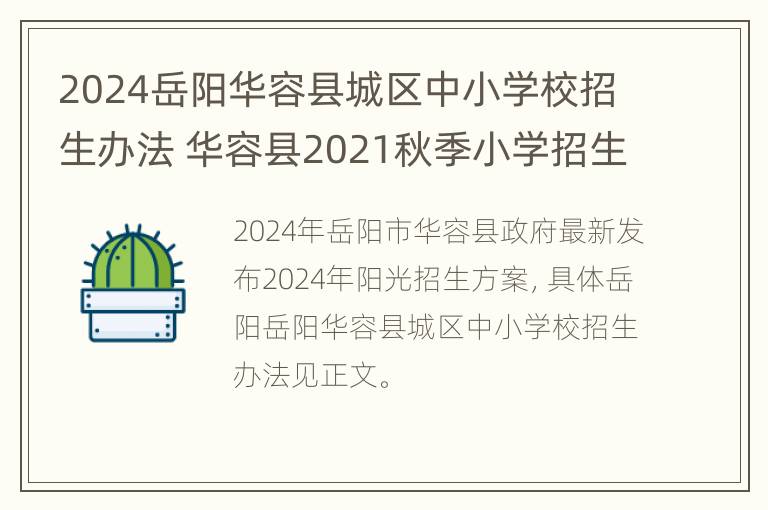 2024岳阳华容县城区中小学校招生办法 华容县2021秋季小学招生

2024年岳阳市华容县政府最新发布2024年阳光招生方案, 具体岳阳岳阳华容县城区中小学校招生办法见正文。